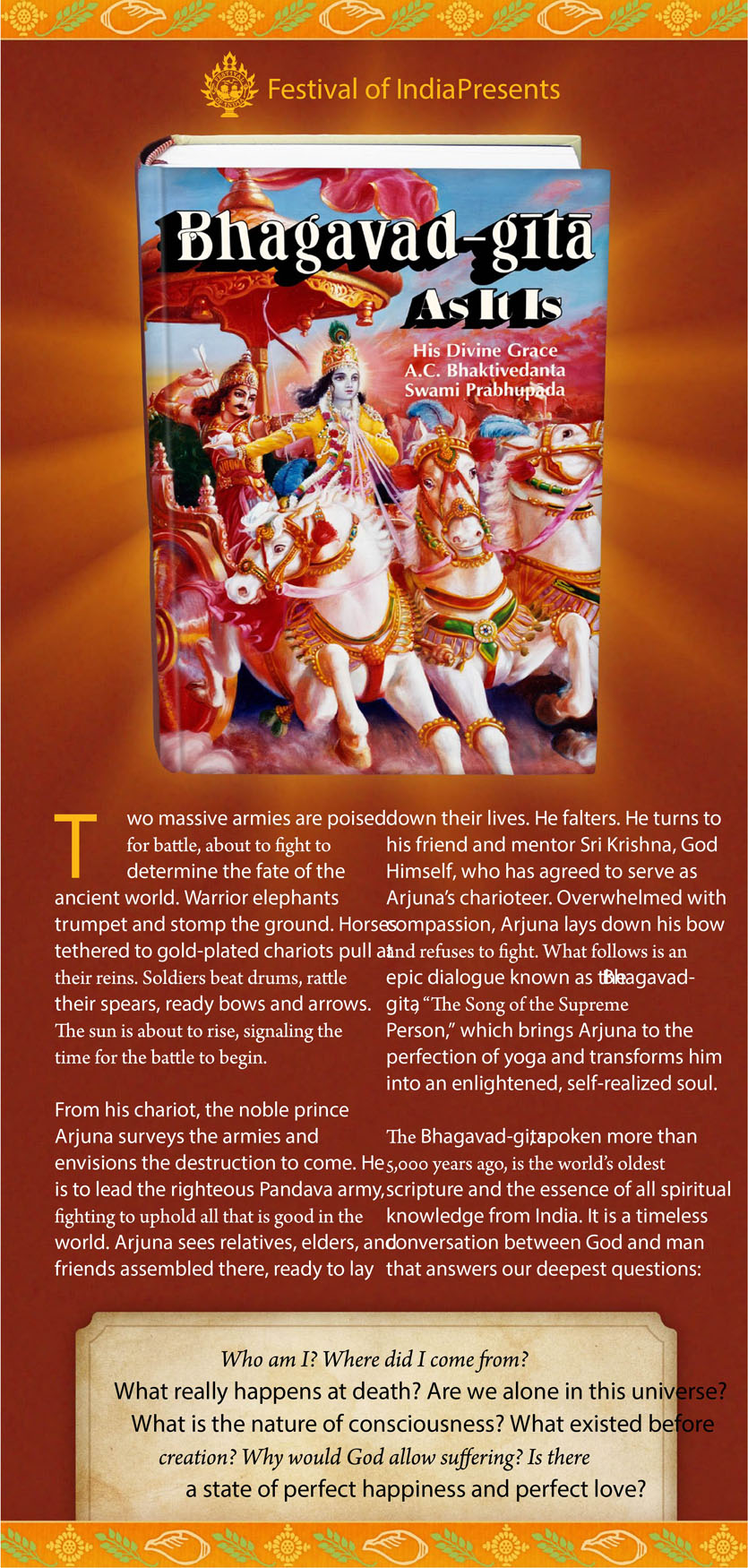 Festival of IndiaPresents

Bhagavad-gītā
As It Is
His Divine Grace
A.C. Bhaktivedanta
Swami Prabhupāda

Two massive armies are poised for battle, about to fight to determine the fate of the ancient world. Warrior elephants trumpet and stomp the ground. Horses tethered to gold-plated chariots pull at their reins. Soldiers beat drums, rattle their spears, ready bows and arrows. The sun is about to rise, signaling the time for the battle to begin.

From his chariot, the noble prince Arjuna surveys the armies and envisions the destruction to come. He is to lead the righteous Pandava army, fighting to uphold all that is good in the world. Arjuna sees relatives, elders, and friends assembled there, ready to lay down their lives. He falters. He turns to his friend and mentor Sri Krishna, God Himself, who has agreed to serve as Arjuna's charioteer. Overwhelmed with compassion, Arjuna lays down his bow and refuses to fight. What follows is an epic dialogue known as the Bhagavad-gita, "The Song of the Supreme Person," which brings Arjuna to the perfection of yoga and transforms him into an enlightened, self-realized soul.

The Bhagavad-gita, spoken more than 5,000 years ago, is the world's oldest scripture and the essence of all spiritual knowledge from India. It is a timeless conversation between God and man that answers our deepest questions:

Who am I? Where did I come from?
What really happens at death? Are we alone in this universe?
What is the nature of consciousness? What existed before creation? Why would God allow suffering? Is there a state of perfect happiness and perfect love?